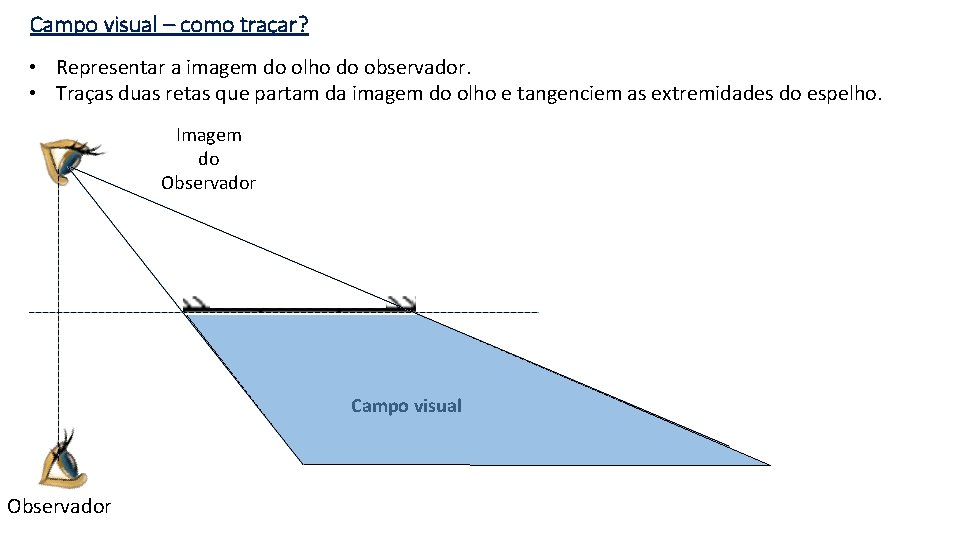 Campo visual – como traçar?

• Representar a imagem do olho do observador.
• Traças duas retas que partam da imagem do olho e tangenciem as extremidades do espelho.

Imagem
do
Observador

Campo visual

Observador